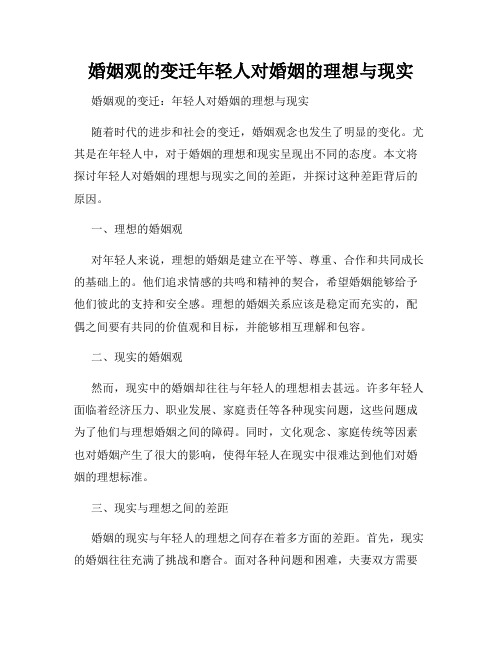 婚姻观的变迁年轻人对婚姻的理想与现实

婚姻观的变迁：年轻人对婚姻的理想与现实

随着时代的进步和社会的变迁，婚姻观念也发生了明显的变化。尤其是在年轻人中，对于婚姻的理想和现实呈现出不同的态度。本文将探讨年轻人对婚姻的理想与现实之间的差距，并探讨这种差距背后的原因。

一、理想的婚姻观

对年轻人来说，理想的婚姻是建立在平等、尊重、合作和共同成长的基础上的。他们追求情感的共鸣和精神的契合，希望婚姻能够给予他们彼此的支持和安全感。理想的婚姻关系应该是稳定而充实的，配偶之间要有共同的价值观和目标，并能够相互理解和包容。

二、现实的婚姻观

然而，现实中的婚姻却往往与年轻人的理想相去甚远。许多年轻人面临着经济压力、职业发展、家庭责任等各种现实问题，这些问题成为了他们与理想婚姻之间的障碍。同时，文化观念、家庭传统等因素也对婚姻产生了很大的影响，使得年轻人在现实中很难达到他们对婚姻的理想标准。

三、现实与理想之间的差距

婚姻的现实与年轻人的理想之间存在着多方面的差距。首先，现实的婚姻往往充满了挑战和磨合。面对各种问题和困难，夫妻双方需要